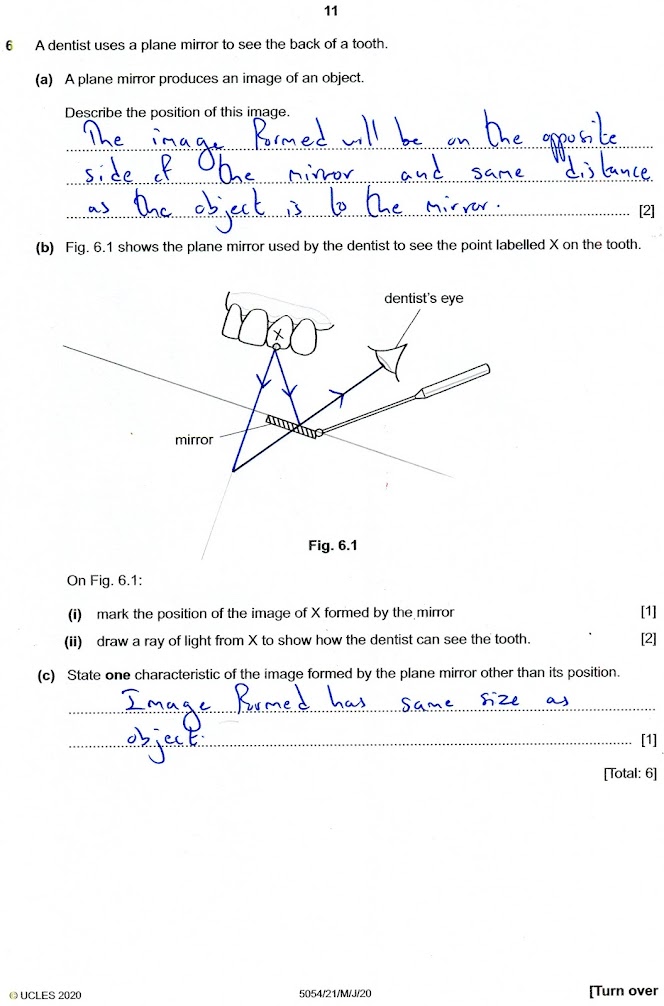 11

6 A dentist uses a plane mirror to see the back of a tooth.

(a) A plane mirror produces an image of an object.

Describe the position of this image.

The image formed will be on the opposite side of the mirror and same distance as the object is to the mirror. [2]

(b) Fig. 6.1 shows the plane mirror used by the dentist to see the point labelled X on the tooth.

dentist's eye

X

mirror

Fig. 6.1

On Fig. 6.1:

(i) mark the position of the image of X formed by the mirror [1]

(ii) draw a ray of light from X to show how the dentist can see the tooth. [2]

(c) State **one** characteristic of the image formed by the plane mirror other than its position.

Image formed has same size as object. [1]

[Total: 6]

© UCLES 2020 5054/21/M/J/20 [Turn over